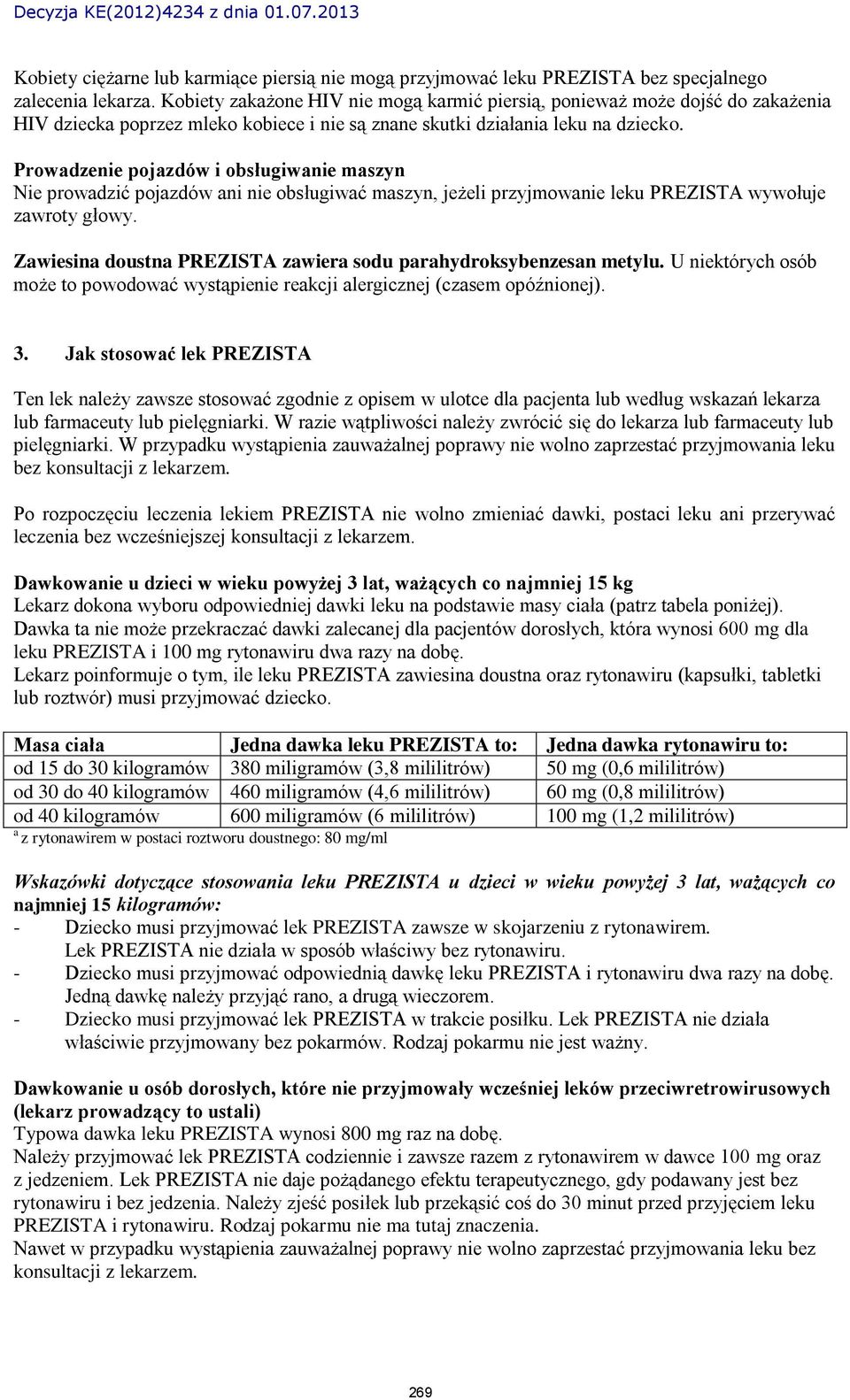 Decyzja KE(2012)4234 z dnia 01.07.2013

Kobiety ciężarne lub karmiące piersią nie mogą przyjmować leku PREZISTA bez specjalnego zalecenia lekarza. Kobiety zakażone HIV nie mogą karmić piersią, ponieważ może dojść do zakażenia HIV dziecka poprzez mleko kobiece i nie są znane skutki działania leku na dziecko.

Prowadzenie pojazdów i obsługiwanie maszyn
Nie prowadzić pojazdów ani nie obsługiwać maszyn, jeżeli przyjmowanie leku PREZISTA wywołuje zawroty głowy.

Zawiesina doustna PREZISTA zawiera sodu parahydroksybenzesan metylu. U niektórych osób może to powodować wystąpienie reakcji alergicznej (czasem opóźnionej).

3. Jak stosować lek PREZISTA

Ten lek należy zawsze stosować zgodnie z opisem w ulotce dla pacjenta lub według wskazań lekarza lub farmaceuty lub pielęgniarki. W razie wątpliwości należy zwrócić się do lekarza lub farmaceuty lub pielęgniarki. W przypadku wystąpienia zauważalnej poprawy nie wolno zaprzestać przyjmowania leku bez konsultacji z lekarzem.

Po rozpoczęciu leczenia lekiem PREZISTA nie wolno zmieniać dawki, postaci leku ani przerywać leczenia bez wcześniejszej konsultacji z lekarzem.

Dawkowanie u dzieci w wieku powyżej 3 lat, ważących co najmniej 15 kg
Lekarz dokona wyboru odpowiedniej dawki leku na podstawie masy ciała (patrz tabela poniżej).
Dawka ta nie może przekraczać dawki zalecanej dla pacjentów dorosłych, która wynosi 600 mg dla leku PREZISTA i 100 mg rytonawiru dwa razy na dobę.
Lekarz poinformuje o tym, ile leku PREZISTA zawiesina doustna oraz rytonawiru (kapsułki, tabletki lub roztwór) musi przyjmować dziecko.

| Masa ciała | Jedna dawka leku PREZISTA to: | Jedna dawka rytonawiru to: |
|---|---|---|
| od 15 do 30 kilogramów | 380 miligramów (3,8 mililitrów) | 50 mg (0,6 mililitrów) |
| od 30 do 40 kilogramów | 460 miligramów (4,6 mililitrów) | 60 mg (0,8 mililitrów) |
| od 40 kilogramów | 600 miligramów (6 mililitrów) | 100 mg (1,2 mililitrów) |

$^a$ z rytonawirem w postaci roztworu doustnego: 80 mg/ml

Wskazówki dotyczące stosowania leku PREZISTA u dzieci w wieku powyżej 3 lat, ważących co najmniej 15 kilogramów:
- Dziecko musi przyjmować lek PREZISTA zawsze w skojarzeniu z rytonawirem. Lek PREZISTA nie działa w sposób właściwy bez rytonawiru.
- Dziecko musi przyjmować odpowiednią dawkę leku PREZISTA i rytonawiru dwa razy na dobę. Jedną dawkę należy przyjąć rano, a drugą wieczorem.
- Dziecko musi przyjmować lek PREZISTA w trakcie posiłku. Lek PREZISTA nie działa właściwie przyjmowany bez pokarmów. Rodzaj pokarmu nie jest ważny.

Dawkowanie u osób dorosłych, które nie przyjmowały wcześniej leków przeciwretrowirusowych (lekarz prowadzący to ustali)
Typowa dawka leku PREZISTA wynosi 800 mg raz na dobę.
Należy przyjmować lek PREZISTA codziennie i zawsze razem z rytonawirem w dawce 100 mg oraz z jedzeniem. Lek PREZISTA nie daje pożądanego efektu terapeutycznego, gdy podawany jest bez rytonawiru i bez jedzenia. Należy zjeść posiłek lub przekąsić coś do 30 minut przed przyjęciem leku PREZISTA i rytonawiru. Rodzaj pokarmu nie ma tutaj znaczenia.
Nawet w przypadku wystąpienia zauważalnej poprawy nie wolno zaprzestać przyjmowania leku bez konsultacji z lekarzem.

269